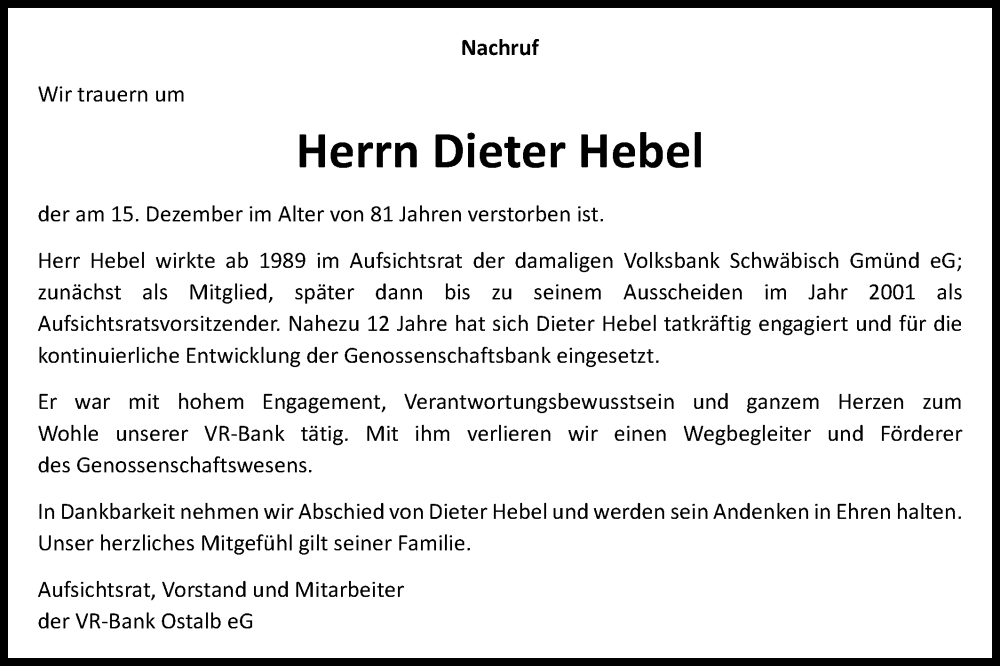 Nachruf

Wir trauern um

Herrn Dieter Hebel

der am 15. Dezember im Alter von 81 Jahren verstorben ist.

Herr Hebel wirkte ab 1989 im Aufsichtsrat der damaligen Volksbank Schwäbisch Gmünd eG; zunächst als Mitglied, später dann bis zu seinem Ausscheiden im Jahr 2001 als Aufsichtsratsvorsitzender. Nahezu 12 Jahre hat sich Dieter Hebel tatkräftig engagiert und für die kontinuierliche Entwicklung der Genossenschaftsbank eingesetzt.

Er war mit hohem Engagement, Verantwortungsbewusstsein und ganzem Herzen zum Wohle unserer VR-Bank tätig. Mit ihm verlieren wir einen Wegbegleiter und Förderer des Genossenschaftswesens.

In Dankbarkeit nehmen wir Abschied von Dieter Hebel und werden sein Andenken in Ehren halten. Unser herzliches Mitgefühl gilt seiner Familie.

Aufsichtsrat, Vorstand und Mitarbeiter
der VR-Bank Ostalb eG